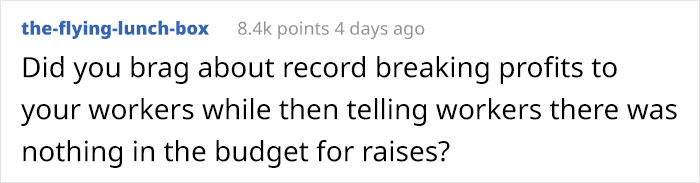 the-flying-lunch-box 8.4k points 4 days ago

Did you brag about record breaking profits to your workers while then telling workers there was nothing in the budget for raises?